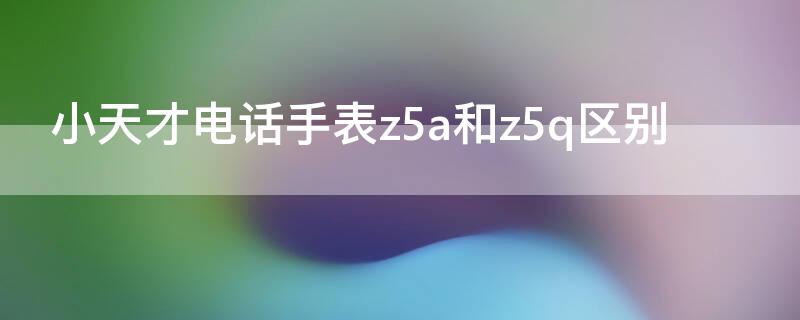 小天才电话手表z5a和z5q区别